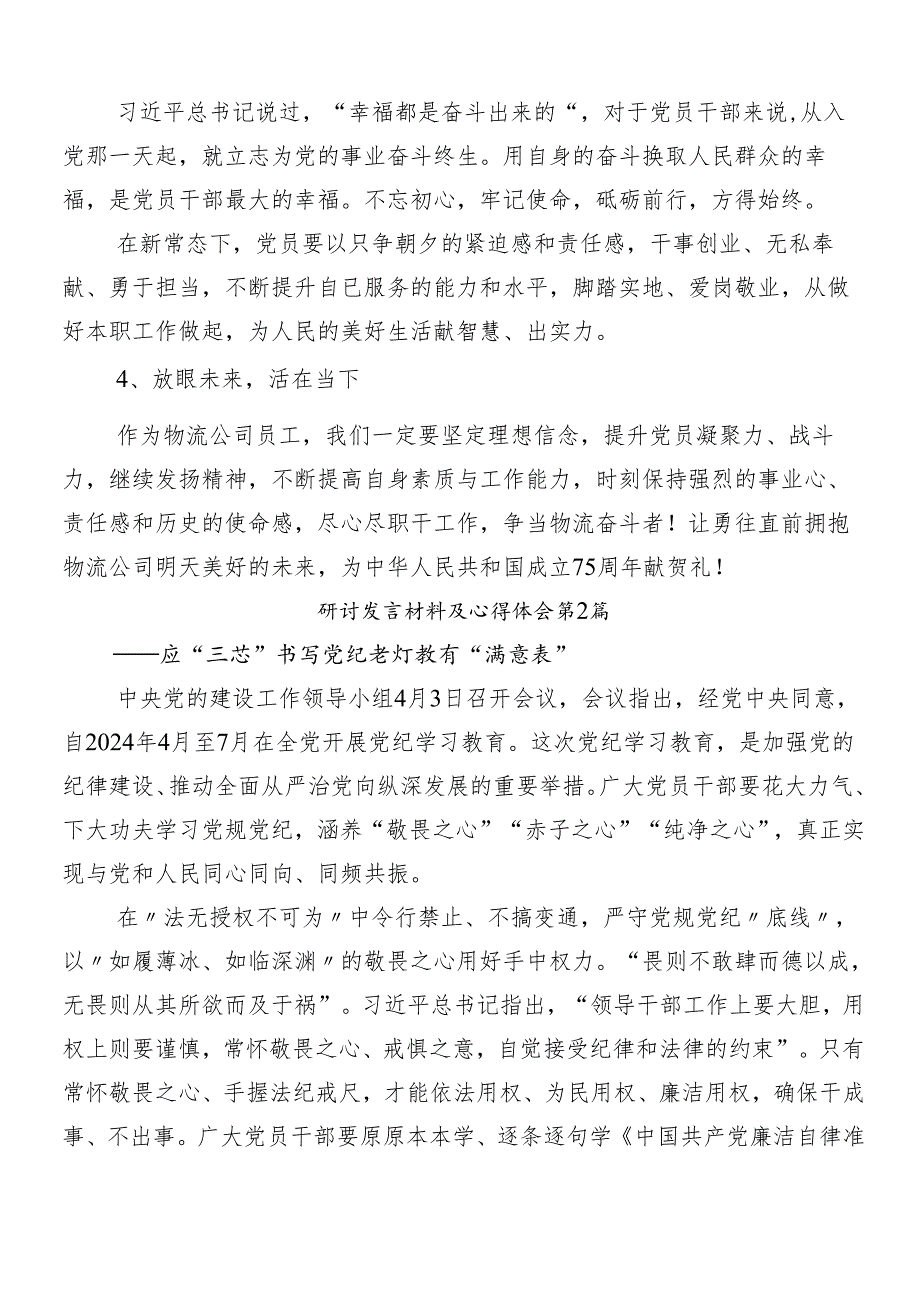 习近平总书记说过，“幸福都是奋斗出来的“，对于党员干部来说,从入党那一天起，就立志为党的事业奋斗终生。用自身的奋斗换取人民群众的幸福，是党员干部最大的幸福。不忘初心，牢记使命，砥砺前行，方得始终。

在新常态下，党员要以只争朝夕的紧迫感和责任感，干事创业、无私奉献、勇于担当，不断提升自已服务的能力和水平，脚踏实地、爱岗敬业，从做好本职工作做起，为人民的美好生活献智慧、出实力。

4、放眼未来，活在当下

作为物流公司员工，我们一定要坚定理想信念，提升党员凝聚力、战斗力，继续发扬精神，不断提高自身素质与工作能力，时刻保持强烈的事业心、责任感和历史的使命感，尽心尽职干工作，争当物流奋斗者！让勇往直前拥抱物流公司明天美好的未来，为中华人民共和国成立75周年献贺礼！

研讨发言材料及心得体会第2篇

——应“三芯”书写党纪老灯教有“满意表”

中央党的建设工作领导小组4月3日召开会议，会议指出，经党中央同意，自2024年4月至7月在全党开展党纪学习教育。这次党纪学习教育，是加强党的纪律建设、推动全面从严治党向纵深发展的重要举措。广大党员干部要花大力气、下大功夫学习党规党纪，涵养“敬畏之心”“赤子之心”“纯净之心”，真正实现与党和人民同心同向、同频共振。

在〃法无授权不可为〃中令行禁止、不搞变通，严守党规党纪〃底线〃，以〃如履薄冰、如临深渊〃的敬畏之心用好手中权力。“畏则不敢肆而德以成，无畏则从其所欲而及于祸”。习近平总书记指出，“领导干部工作上要大胆，用权上则要谨慎，常怀敬畏之心、戒惧之意，自觉接受纪律和法律的约束”。只有常怀敬畏之心、手握法纪戒尺，才能依法用权、为民用权、廉洁用权，确保干成事、不出事。广大党员干部要原原本本学、逐条逐句学《中国共产党廉洁自律准